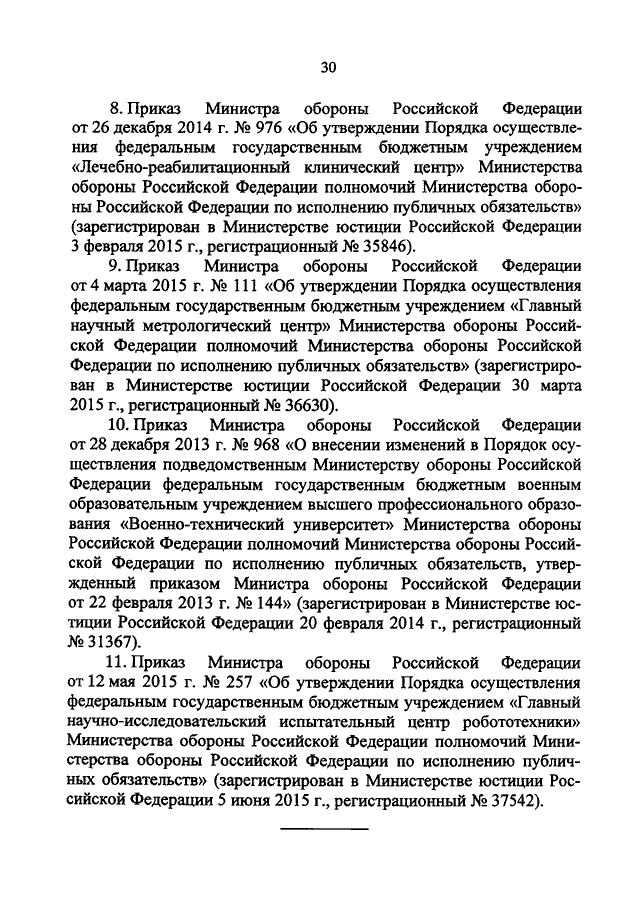 30

8. Приказ Министра обороны Российской Федерации от 26 декабря 2014 г. № 976 «Об утверждении Порядка осуществления федеральным государственным бюджетным учреждением «Лечебно-реабилитационный клинический центр» Министерства обороны Российской Федерации полномочий Министерства обороны Российской Федерации по исполнению публичных обязательств» (зарегистрирован в Министерстве юстиции Российской Федерации 3 февраля 2015 г., регистрационный № 35846).

9. Приказ Министра обороны Российской Федерации от 4 марта 2015 г. № 111 «Об утверждении Порядка осуществления федеральным государственным бюджетным учреждением «Главный научный метрологический центр» Министерства обороны Российской Федерации полномочий Министерства обороны Российской Федерации по исполнению публичных обязательств» (зарегистрирован в Министерстве юстиции Российской Федерации 30 марта 2015 г., регистрационный № 36630).

10. Приказ Министра обороны Российской Федерации от 28 декабря 2013 г. № 968 «О внесении изменений в Порядок осуществления подведомственным Министерству обороны Российской Федерации федеральным государственным бюджетным военным образовательным учреждением высшего профессионального образования «Военно-технический университет» Министерства обороны Российской Федерации полномочий Министерства обороны Российской Федерации по исполнению публичных обязательств, утвержденный приказом Министра обороны Российской Федерации от 22 февраля 2013 г. № 144» (зарегистрирован в Министерстве юстиции Российской Федерации 20 февраля 2014 г., регистрационный № 31367).

11. Приказ Министра обороны Российской Федерации от 12 мая 2015 г. № 257 «Об утверждении Порядка осуществления федеральным государственным бюджетным учреждением «Главный научно-исследовательский испытательный центр робототехники» Министерства обороны Российской Федерации полномочий Министерства обороны Российской Федерации по исполнению публичных обязательств» (зарегистрирован в Министерстве юстиции Российской Федерации 5 июня 2015 г., регистрационный № 37542).